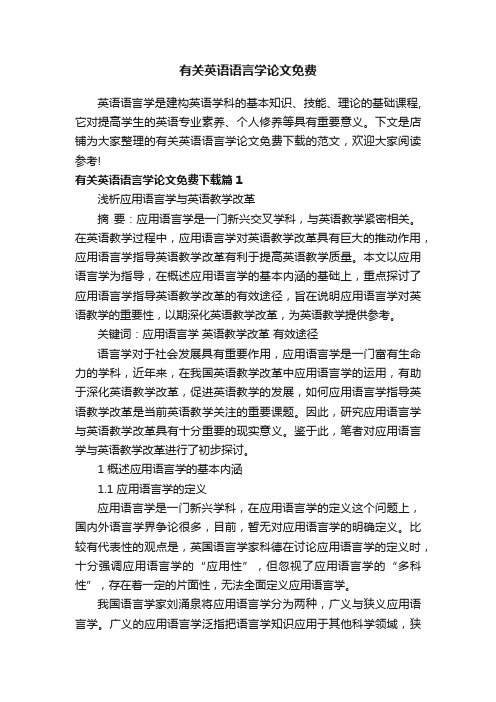 有关英语语言学论文免费

英语语言学是建构英语学科的基本知识、技能、理论的基础课程，它对提高学生的英语专业素养、个人修养等具有重要意义。下文是店铺为大家整理的有关英语语言学论文免费下载的范文，欢迎大家阅读参考!

有关英语语言学论文免费下载篇1

浅析应用语言学与英语教学改革

摘 要：应用语言学是一门新兴交叉学科，与英语教学紧密相关。在英语教学过程中，应用语言学对英语教学改革具有巨大的推动作用，应用语言学指导英语教学改革有利于提高英语教学质量。本文以应用语言学为指导，在概述应用语言学的基本内涵的基础上，重点探讨了应用语言学指导英语教学改革的有效途径，旨在说明应用语言学对英语教学的重要性，以期深化英语教学改革，为英语教学提供参考。

关键词：应用语言学 英语教学改革 有效途径

语言学对于社会发展具有重要作用，应用语言学是一门富有生命力的学科，近年来，在我国英语教学改革中应用语言学的运用，有助于深化英语教学改革，促进英语教学的发展，如何应用语言学指导英语教学改革是当前英语教学关注的重要课题。因此，研究应用语言学与英语教学改革具有十分重要的现实意义。鉴于此，笔者对应用语言学与英语教学改革进行了初步探讨。

1 概述应用语言学的基本内涵

1.1 应用语言学的定义

应用语言学是一门新兴学科，在应用语言学的定义这个问题上，国内外语言学界争论很多，目前，暂无对应用语言学的明确定义。比较有代表性的观点是，英国语言学家科德在讨论应用语言学的定义时，十分强调应用语言学的“应用性”，但忽视了应用语言学的“多科性”，存在着一定的片面性，无法全面定义应用语言学。

我国语言学家刘涌泉将应用语言学分为两种，广义与狭义应用语言学。广义的应用语言学泛指把语言学知识应用于其他科学领域，狭